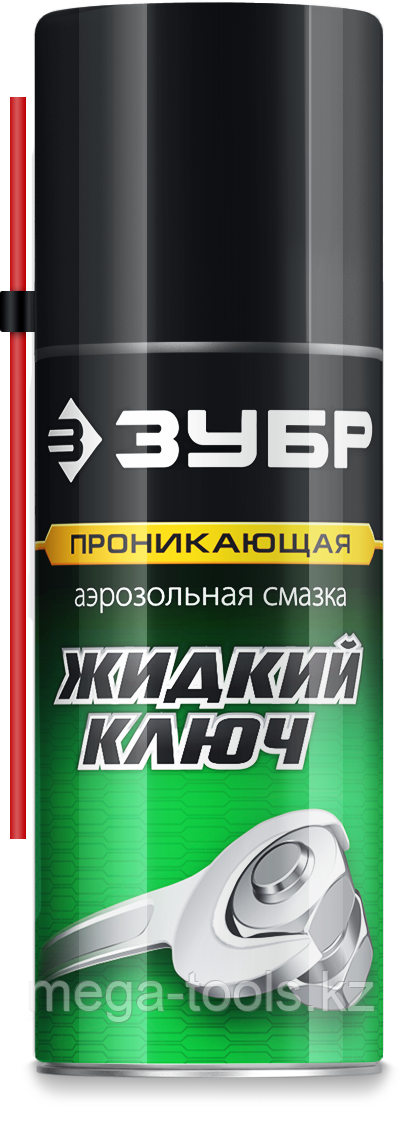 ЗУБР

ПРОНИКАЮЩАЯ

аэрозольная смазка

ЖИДКИЙ КЛЮЧ

mega-tools.kz